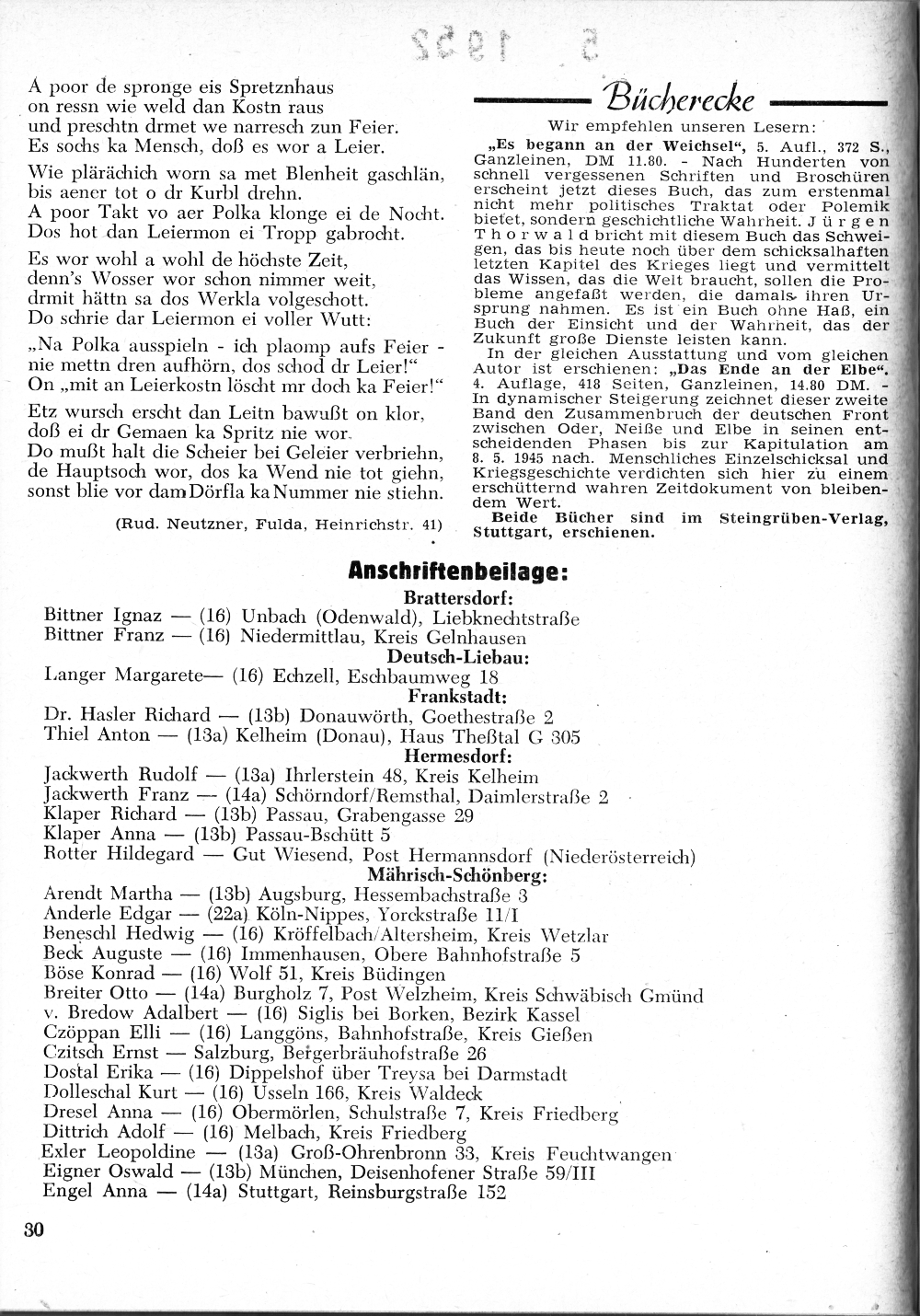 5 1952

A poor de spronge eis Spretznhaus
on ressn wie weld dan Kostn raus
und preschtn drmet we narresch zun Feier.
Es sochs ka Mensch, doß es wor a Leier.

Wie plärächich worn sa met Blenheit gaschlän,
bis aener tot o dr Kurbl drehn.
A poor Takt vo aer Polka klonge ei de Nocht.
Dos hot dan Leiermon ei Tropp gabrocht.

Es wor wohl a wohl de höchste Zeit,
denn's Wosser wor schon nimmer weit,
drmit hättn sa dos Werkla volgeschott.
Do schrie dar Leiermon ei voller Wutt:

„Na Polka ausspieln - ich plaomp aufs Feier - nie mettn dren aufhörn, dos schod dr Leier!"
On „mit an Leierkostn löscht mr doch ka Feier!"

Etz wursch erscht dan Leitn bawußt on klor,
doß ei dr Gemaen ka Spritz nie wor.
Do mußt halt die Scheier bei Geleier verbriehn,
de Hauptsoch wor, dos ka Wend nie tot giehn,
sonst blie vor dam Dörfla ka Nummer nie stiehn.

(Rud. Neutzner, Fulda, Heinrichstr. 41)

Bücherecke

Wir empfehlen unseren Lesern:

„Es begann an der Weichsel", 5. Aufl., 372 S., Ganzleinen, DM 11.80. - Nach Hunderten von schnell vergessenen Schriften und Broschüren erscheint jetzt dieses Buch, das zum erstenmal nicht mehr politisches Traktat oder Polemik bietet, sondern geschichtliche Wahrheit. Jürgen Thorwald bricht mit diesem Buch das Schweigen, das bis heute noch über dem schicksalhaften letzten Kapitel des Krieges liegt und vermittelt das Wissen, das die Welt braucht, sollen die Probleme angefaßt werden, die damals ihren Ursprung nahmen. Es ist ein Buch ohne Haß, ein Buch der Einsicht und der Wahrheit, das der Zukunft große Dienste leisten kann.

In der gleichen Ausstattung und vom gleichen Autor ist erschienen: „Das Ende an der Elbe". 4. Auflage, 418 Seiten, Ganzleinen, 14.80 DM. - In dynamischer Steigerung zeichnet dieser zweite Band den Zusammenbruch der deutschen Front zwischen Oder, Neiße und Elbe in seinen entscheidenden Phasen bis zur Kapitulation am 8. 5. 1945 nach. Menschliches Einzelschicksal und Kriegsgeschichte verdichten sich hier zu einem erschütternd wahren Zeitdokument von bleibendem Wert.

Beide Bücher sind im Steingrüben-Verlag, Stuttgart, erschienen.

Anschriftenbeilage:

Brattersdorf:
Bittner Ignaz — (16) Unbach (Odenwald), Liebknechtstraße
Bittner Franz — (16) Niedermittlau, Kreis Gelnhausen

Deutsch-Liebau:
Langer Margarete— (16) Echzell, Eschbaumweg 18

Frankstadt:
Dr. Hasler Richard — (13b) Donauwörth, Goethestraße 2
Thiel Anton — (13a) Kelheim (Donau), Haus Theßtal G 305

Hermesdorf:
Jackwerth Rudolf — (13a) Ihrlerstein 48, Kreis Kelheim
Jackwerth Franz — (14a) Schörndorf/Remsthal, Daimlerstraße 2
Klaper Richard — (13b) Passau, Grabengasse 29
Klaper Anna — (13b) Passau-Bschütt 5
Rotter Hildegard — Gut Wiesend, Post Hermannsdorf (Niederösterreich)

Mährisch-Schönberg:
Arendt Martha — (13b) Augsburg, Hessembachstraße 3
Anderle Edgar — (22a) Köln-Nippes, Yorckstraße 11/I
Beneschl Hedwig — (16) Kröffelbach/Altersheim, Kreis Wetzlar
Beck Auguste — (16) Immenhausen, Obere Bahnhofstraße 5
Böse Konrad — (16) Wolf 51, Kreis Büdingen
Breiter Otto — (14a) Burgholz 7, Post Welzheim, Kreis Schwäbisch Gmünd
v. Bredow Adalbert — (16) Siglis bei Borken, Bezirk Kassel
Czöppan Elli — (16) Langgöns, Bahnhofstraße, Kreis Gießen
Czitsch Ernst — Salzburg, Bergerbräuhofstraße 26
Dostal Erika — (16) Dippelshof über Treysa bei Darmstadt
Dolleschal Kurt — (16) Usseln 166, Kreis Waldeck
Dresel Anna — (16) Obermörlen, Schulstraße 7, Kreis Friedberg
Dittrich Adolf — (16) Melbach, Kreis Friedberg
Exler Leopoldine — (13a) Groß-Ohrenbronn 33, Kreis Feuchtwangen
Eigner Oswald — (13b) München, Deisenhofener Straße 59/III
Engel Anna — (14a) Stuttgart, Reinsburgstraße 152

30